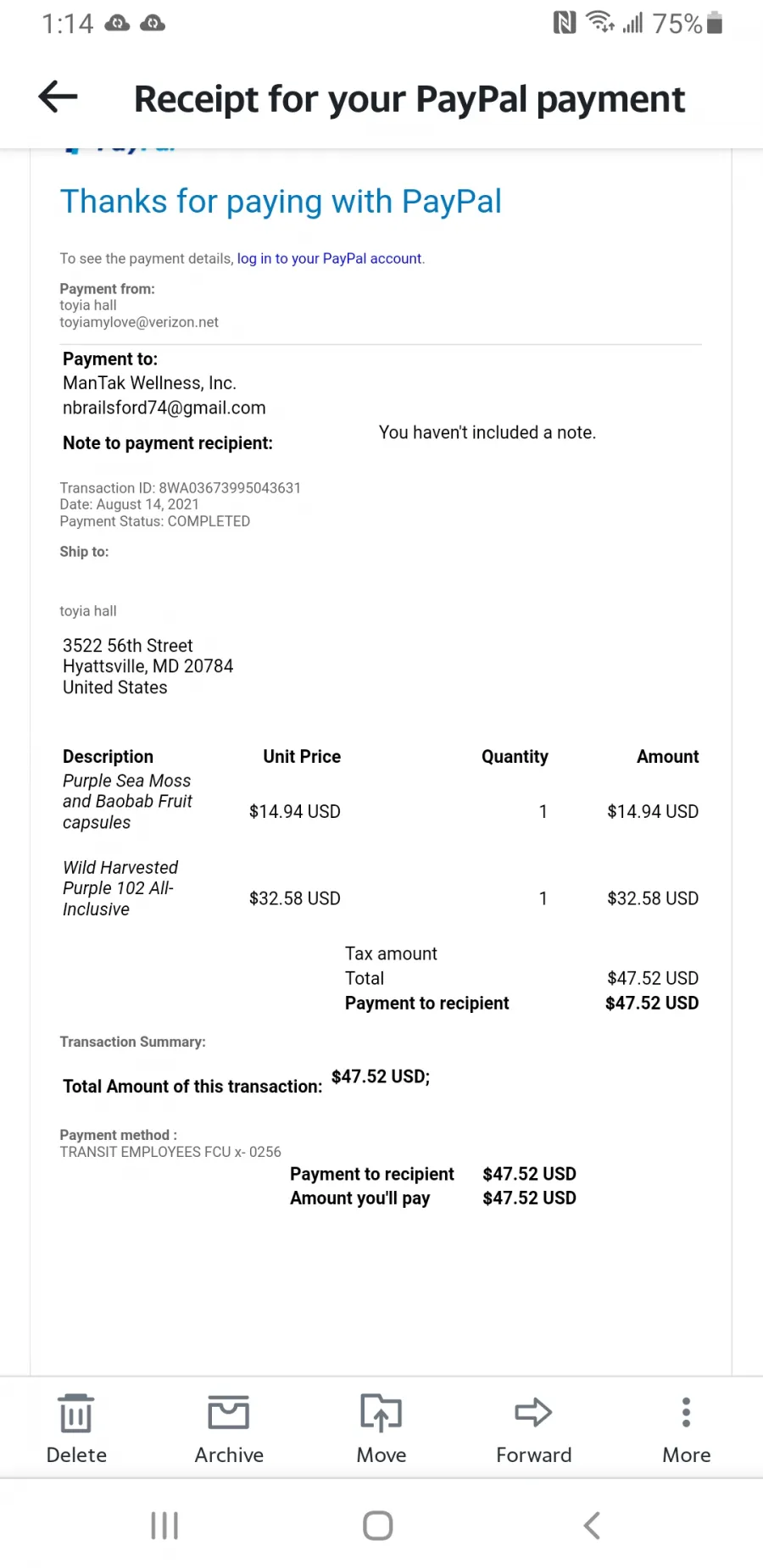 1:14 75%

Receipt for your PayPal payment

Thanks for paying with PayPal

To see the payment details, log in to your PayPal account.

Payment from:
toyia hall
toyiamylove@verizon.net

Payment to:
ManTak Wellness, Inc.
nbrailsford74@gmail.com

Note to payment recipient: You haven't included a note.

Transaction ID: 8WA03673995043631
Date: August 14, 2021
Payment Status: COMPLETED

Ship to:

toyia hall

3522 56th Street
Hyattsville, MD 20784
United States

| Description | Unit Price | Quantity | Amount |
|---|---|---|---|
| Purple Sea Moss and Baobab Fruit capsules | $14.94 USD | 1 | $14.94 USD |
| Wild Harvested Purple 102 All-Inclusive | $32.58 USD | 1 | $32.58 USD |
| | Tax amount | | |
| | Total | | $47.52 USD |
| | Payment to recipient | | $47.52 USD |

Transaction Summary:

Total Amount of this transaction: $47.52 USD;

Payment method :
TRANSIT EMPLOYEES FCU x- 0256

Payment to recipient $47.52 USD
Amount you'll pay $47.52 USD

Delete Archive Move Forward More